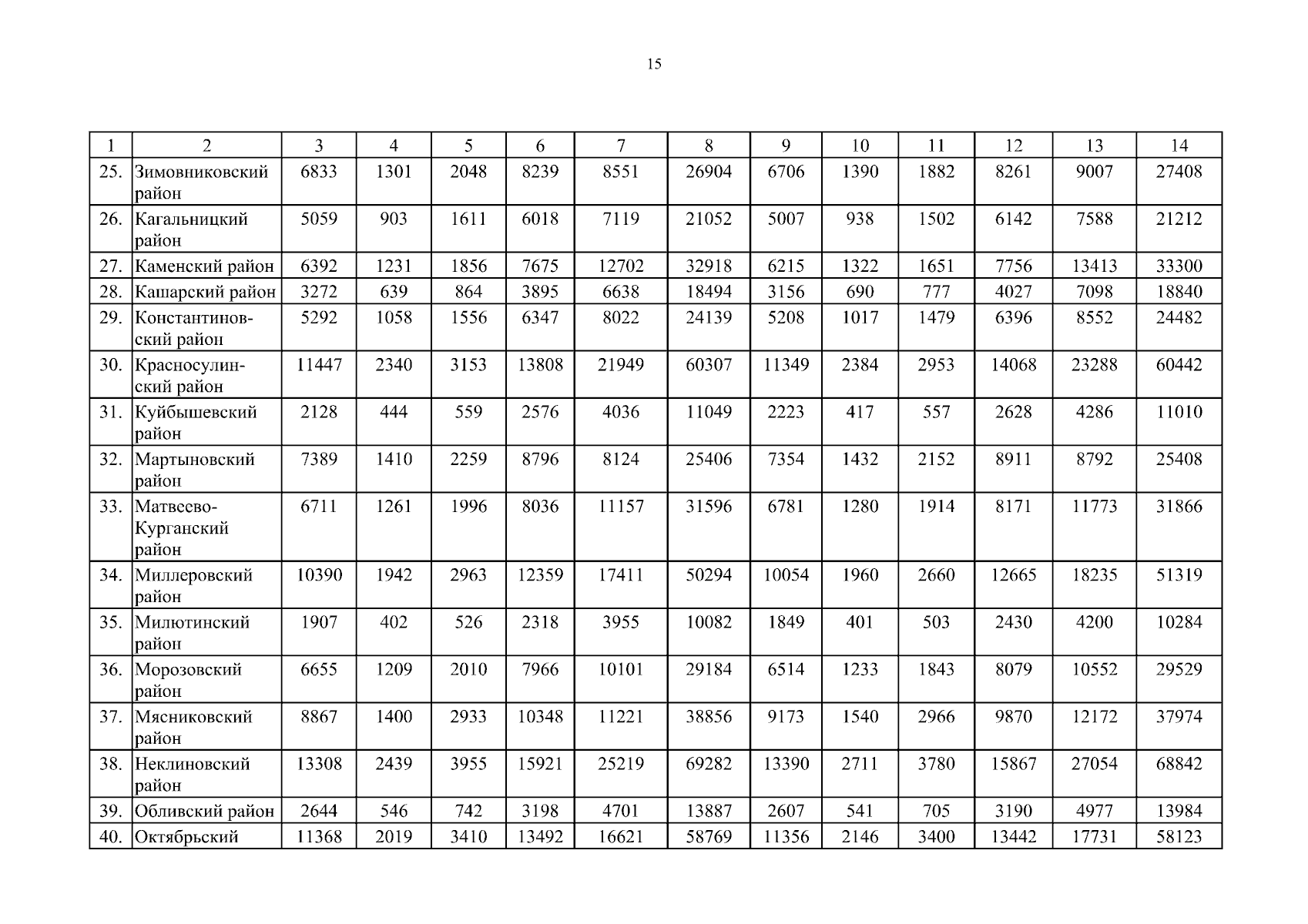 15

| 1 | 2 | 3 | 4 | 5 | 6 | 7 | 8 | 9 | 10 | 11 | 12 | 13 | 14 |
|---|---|---|---|---|---|---|---|---|---|---|---|---|---|
| 25. | Зимовниковский район | 6833 | 1301 | 2048 | 8239 | 8551 | 26904 | 6706 | 1390 | 1882 | 8261 | 9007 | 27408 |
| 26. | Кагальницкий район | 5059 | 903 | 1611 | 6018 | 7119 | 21052 | 5007 | 938 | 1502 | 6142 | 7588 | 21212 |
| 27. | Каменский район | 6392 | 1231 | 1856 | 7675 | 12702 | 32918 | 6215 | 1322 | 1651 | 7756 | 13413 | 33300 |
| 28. | Кашарский район | 3272 | 639 | 864 | 3895 | 6638 | 18494 | 3156 | 690 | 777 | 4027 | 7098 | 18840 |
| 29. | Константиновский район | 5292 | 1058 | 1556 | 6347 | 8022 | 24139 | 5208 | 1017 | 1479 | 6396 | 8552 | 24482 |
| 30. | Красносулинский район | 11447 | 2340 | 3153 | 13808 | 21949 | 60307 | 11349 | 2384 | 2953 | 14068 | 23288 | 60442 |
| 31. | Куйбышевский район | 2128 | 444 | 559 | 2576 | 4036 | 11049 | 2223 | 417 | 557 | 2628 | 4286 | 11010 |
| 32. | Мартыновский район | 7389 | 1410 | 2259 | 8796 | 8124 | 25406 | 7354 | 1432 | 2152 | 8911 | 8792 | 25408 |
| 33. | Матвеево-Курганский район | 6711 | 1261 | 1996 | 8036 | 11157 | 31596 | 6781 | 1280 | 1914 | 8171 | 11773 | 31866 |
| 34. | Миллеровский район | 10390 | 1942 | 2963 | 12359 | 17411 | 50294 | 10054 | 1960 | 2660 | 12665 | 18235 | 51319 |
| 35. | Милютинский район | 1907 | 402 | 526 | 2318 | 3955 | 10082 | 1849 | 401 | 503 | 2430 | 4200 | 10284 |
| 36. | Морозовский район | 6655 | 1209 | 2010 | 7966 | 10101 | 29184 | 6514 | 1233 | 1843 | 8079 | 10552 | 29529 |
| 37. | Мясниковский район | 8867 | 1400 | 2933 | 10348 | 11221 | 38856 | 9173 | 1540 | 2966 | 9870 | 12172 | 37974 |
| 38. | Неклиновский район | 13308 | 2439 | 3955 | 15921 | 25219 | 69282 | 13390 | 2711 | 3780 | 15867 | 27054 | 68842 |
| 39. | Обливский район | 2644 | 546 | 742 | 3198 | 4701 | 13887 | 2607 | 541 | 705 | 3190 | 4977 | 13984 |
| 40. | Октябрьский | 11368 | 2019 | 3410 | 13492 | 16621 | 58769 | 11356 | 2146 | 3400 | 13442 | 17731 | 58123 |